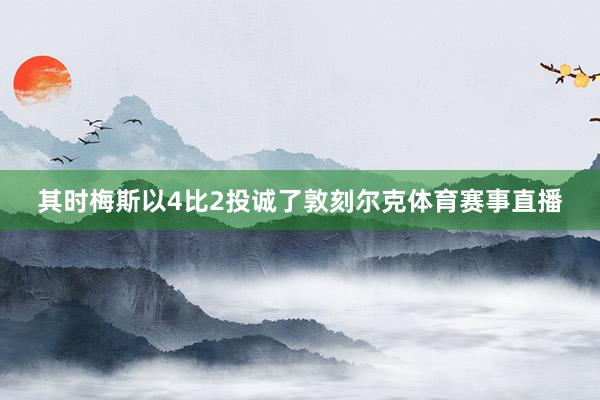 其时梅斯以4比2投诚了敦刻尔克体育赛事直播